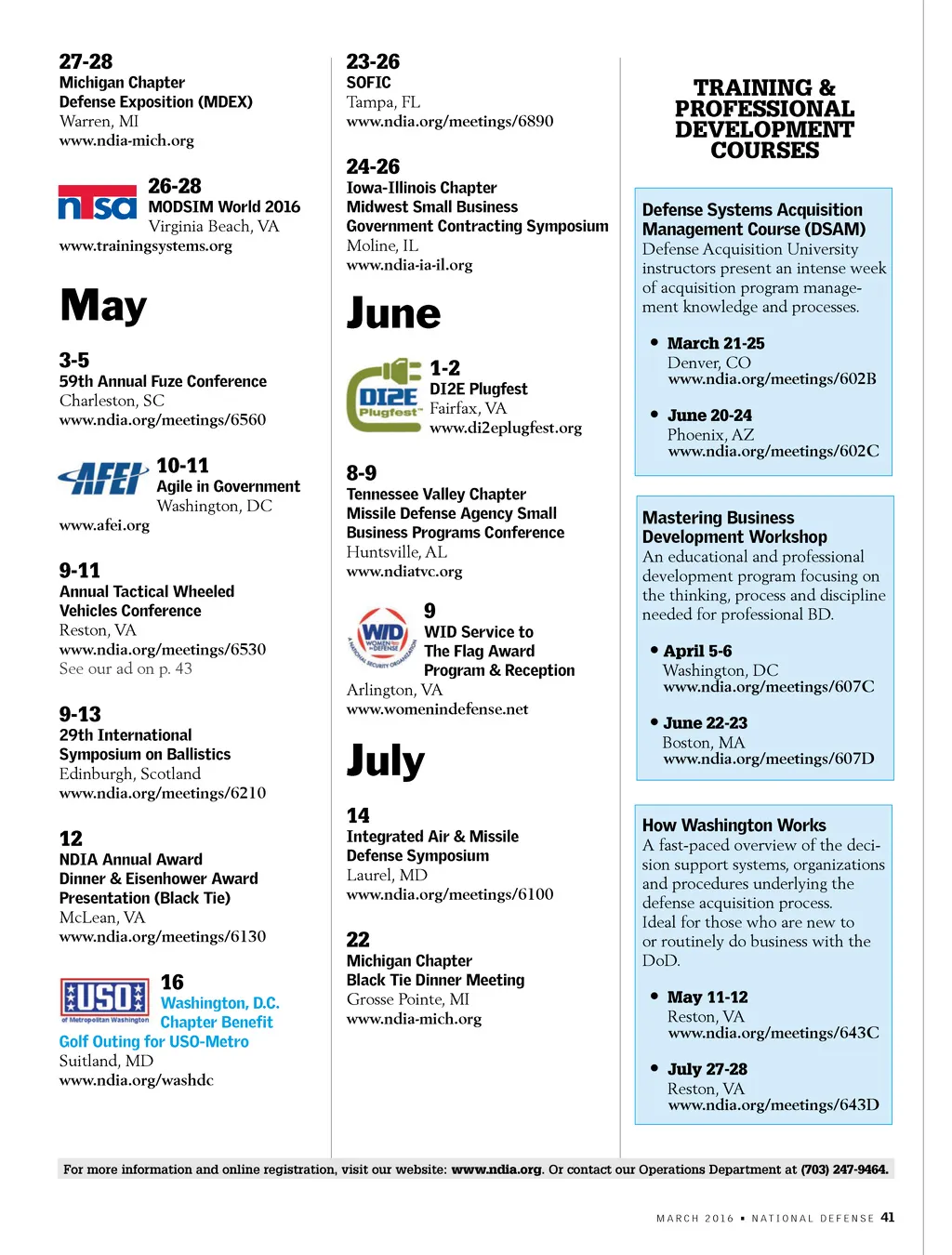 27-28
Michigan Chapter
Defense Exposition (MDEX)
Warren, MI
www.ndia-mich.org

ntsa

26-28
MODSIM World 2016
Virginia Beach, VA
www.trainingsystems.org

May

3-5
59th Annual Fuze Conference
Charleston, SC
www.ndia.org/meetings/6560

AFEI

10-11
Agile in Government
Washington, DC
www.afei.org

9-11
Annual Tactical Wheeled Vehicles Conference
Reston, VA
www.ndia.org/meetings/6530
See our ad on p. 43

9-13
29th International Symposium on Ballistics
Edinburgh, Scotland
www.ndia.org/meetings/6210

12
NDIA Annual Award Dinner & Eisenhower Award Presentation (Black Tie)
McLean, VA
www.ndia.org/meetings/6130

USO of Metropolitan Washington

16
Washington, D.C. Chapter Benefit Golf Outing for USO-Metro
Suitland, MD
www.ndia.org/washdc

23-26
SOFIC
Tampa, FL
www.ndia.org/meetings/6890

24-26
Iowa-Illinois Chapter
Midwest Small Business Government Contracting Symposium
Moline, IL
www.ndia-ia-il.org

June

DI2E Plugfest

1-2
DI2E Plugfest
Fairfax, VA
www.di2eplugfest.org

8-9
Tennessee Valley Chapter
Missile Defense Agency Small Business Programs Conference
Huntsville, AL
www.ndiatvc.org

WID WOMEN IN DEFENSE A NATIONAL SECURITY ORGANIZATION

9
WID Service to The Flag Award Program & Reception
Arlington, VA
www.womenindefense.net

July

14
Integrated Air & Missile Defense Symposium
Laurel, MD
www.ndia.org/meetings/6100

22
Michigan Chapter
Black Tie Dinner Meeting
Grosse Pointe, MI
www.ndia-mich.org

TRAINING & PROFESSIONAL DEVELOPMENT COURSES

Defense Systems Acquisition Management Course (DSAM)
Defense Acquisition University instructors present an intense week of acquisition program management knowledge and processes.

• March 21-25
Denver, CO
www.ndia.org/meetings/602B

• June 20-24
Phoenix, AZ
www.ndia.org/meetings/602C

Mastering Business Development Workshop
An educational and professional development program focusing on the thinking, process and discipline needed for professional BD.

• April 5-6
Washington, DC
www.ndia.org/meetings/607C

• June 22-23
Boston, MA
www.ndia.org/meetings/607D

How Washington Works
A fast-paced overview of the decision support systems, organizations and procedures underlying the defense acquisition process.
Ideal for those who are new to or routinely do business with the DoD.

• May 11-12
Reston, VA
www.ndia.org/meetings/643C

• July 27-28
Reston, VA
www.ndia.org/meetings/643D

For more information and online registration, visit our website: www.ndia.org. Or contact our Operations Department at (703) 247-9464.

MARCH 2016 • NATIONAL DEFENSE 41